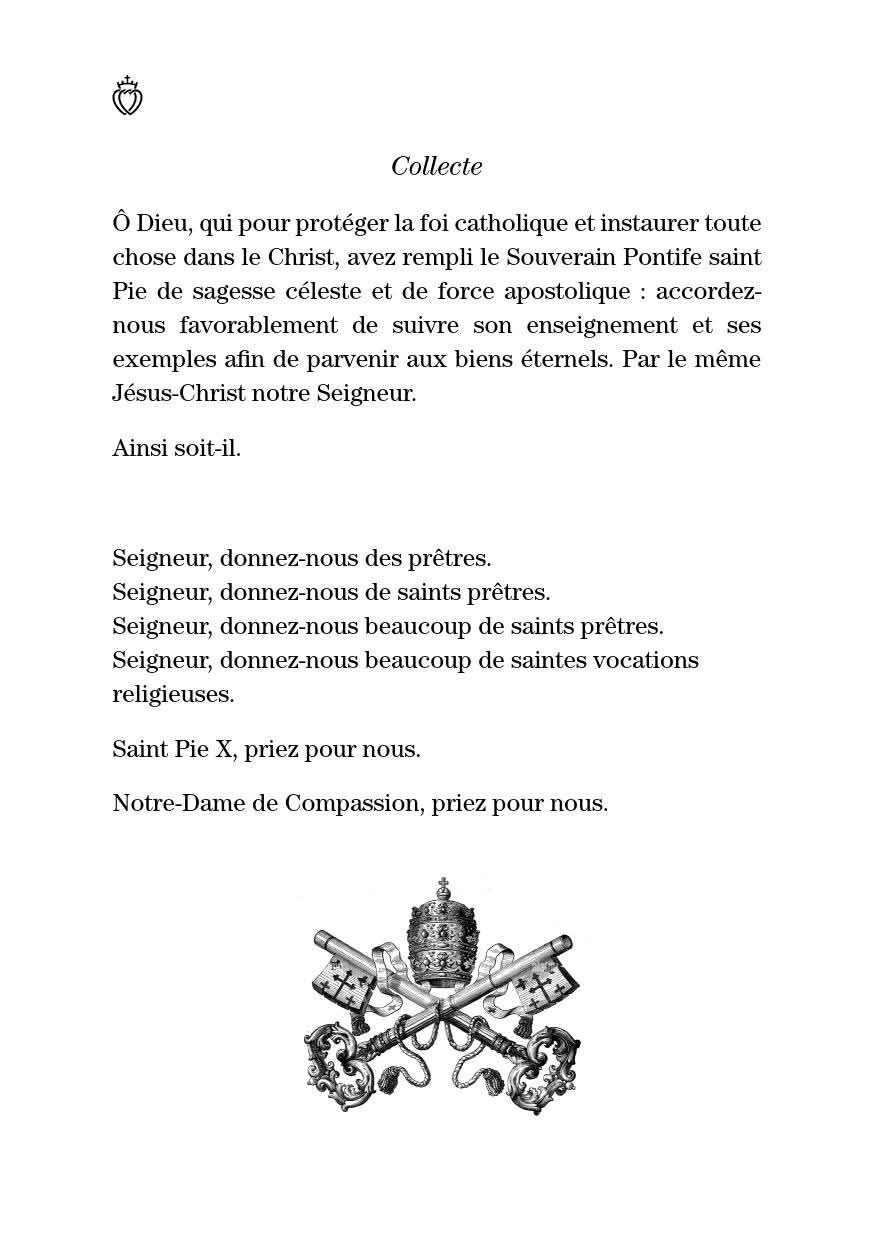 Collecte

Ô Dieu, qui pour protéger la foi catholique et instaurer toute chose dans le Christ, avez rempli le Souverain Pontife saint Pie de sagesse céleste et de force apostolique : accordez-nous favorablement de suivre son enseignement et ses exemples afin de parvenir aux biens éternels. Par le même Jésus-Christ notre Seigneur.

Ainsi soit-il.

Seigneur, donnez-nous des prêtres.
Seigneur, donnez-nous de saints prêtres.
Seigneur, donnez-nous beaucoup de saints prêtres.
Seigneur, donnez-nous beaucoup de saintes vocations religieuses.

Saint Pie X, priez pour nous.

Notre-Dame de Compassion, priez pour nous.